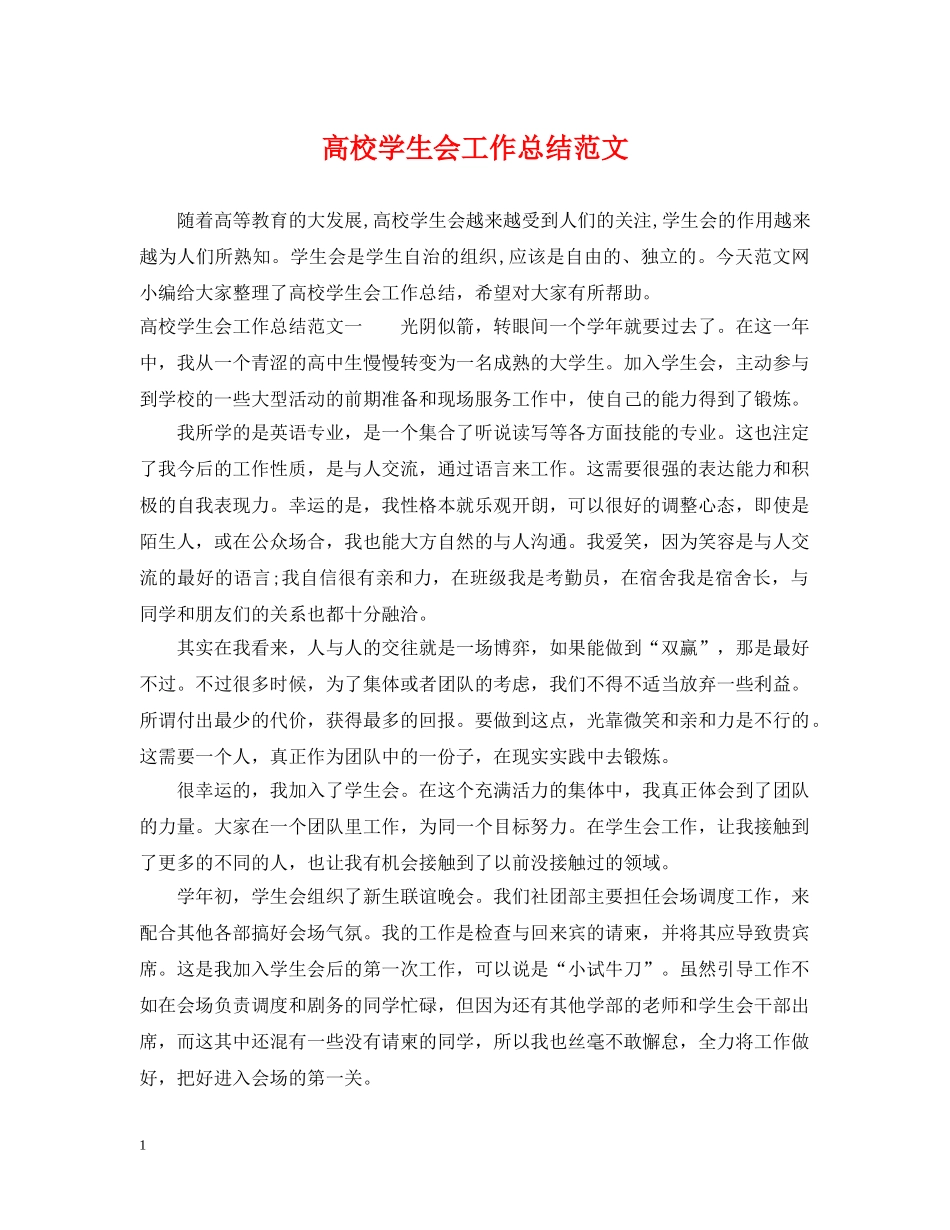 高校学生会工作总结范文

随着高等教育的大发展,高校学生会越来越受到人们的关注,学生会的作用越来越为人们所熟知。学生会是学生自治的组织,应该是自由的、独立的。今天范文网小编给大家整理了高校学生会工作总结，希望对大家有所帮助。

高校学生会工作总结范文一　　光阴似箭，转眼间一个学年就要过去了。在这一年中，我从一个青涩的高中生慢慢转变为一名成熟的大学生。加入学生会，主动参与到学校的一些大型活动的前期准备和现场服务工作中，使自己的能力得到了锻炼。

我所学的是英语专业，是一个集合了听说读写等各方面技能的专业。这也注定了我今后的工作性质，是与人交流，通过语言来工作。这需要很强的表达能力和积极的自我表现力。幸运的是，我性格本就乐观开朗，可以很好的调整心态，即使是陌生人，或在公众场合，我也能大方自然的与人沟通。我爱笑，因为笑容是与人交流的最好的语言;我自信很有亲和力，在班级我是考勤员，在宿舍我是宿舍长，与同学和朋友们的关系也都十分融洽。

其实在我看来，人与人的交往就是一场博弈，如果能做到“双赢”，那是最好不过。不过很多时候，为了集体或者团队的考虑，我们不得不适当放弃一些利益。所谓付出最少的代价，获得最多的回报。要做到这点，光靠微笑和亲和力是不行的。这需要一个人，真正作为团队中的一份子，在现实实践中去锻炼。

很幸运的，我加入了学生会。在这个充满活力的集体中，我真正体会到了团队的力量。大家在一个团队里工作，为同一个目标努力。在学生会工作，让我接触到了更多的不同的人，也让我有机会接触到了以前没接触过的领域。

学年初，学生会组织了新生联谊晚会。我们社团部主要担任会场调度工作，来配合其他各部搞好会场气氛。我的工作是检查与回来宾的请柬，并将其应导致贵宾席。这是我加入学生会后的第一次工作，可以说是“小试牛刀”。虽然引导工作不如在会场负责调度和剧务的同学忙碌，但因为还有其他学部的老师和学生会干部出席，而这其中还混有一些没有请柬的同学，所以我也丝毫不敢懈怠，全力将工作做好，把好进入会场的第一关。

1